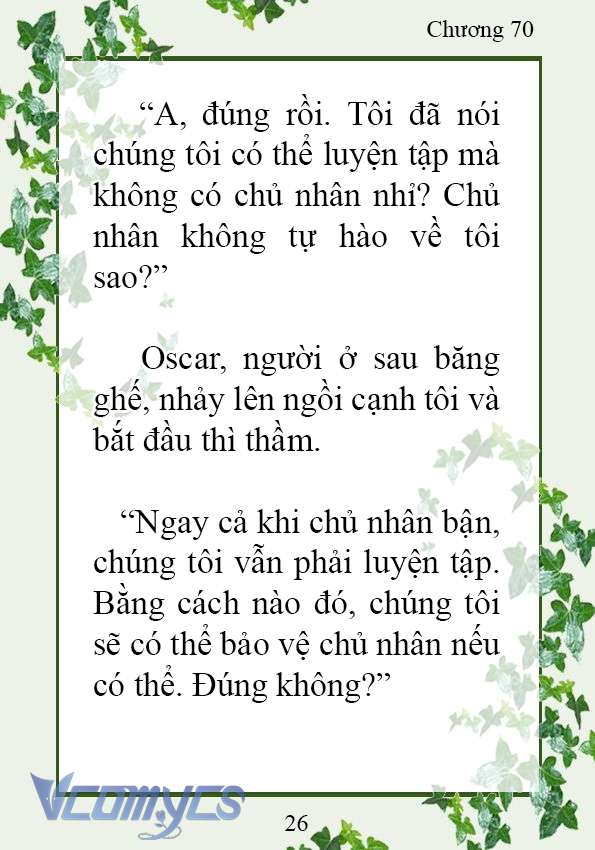 Chương 70

“A, đúng rồi. Tôi đã nói chúng tôi có thể luyện tập mà không có chủ nhân nhỉ? Chủ nhân không tự hào về tôi sao?”

Oscar, người ở sau băng ghế, nhảy lên ngồi cạnh tôi và bắt đầu thì thầm.

“Ngay cả khi chủ nhân bận, chúng tôi vẫn phải luyện tập. Bằng cách nào đó, chúng tôi sẽ có thể bảo vệ chủ nhân nếu có thể. Đúng không?”

Vcomycs

26